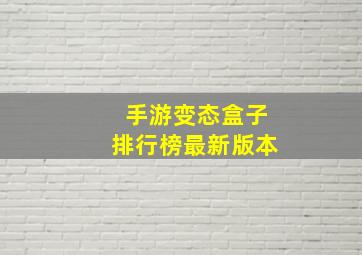 手游变态盒子
排行榜最新版本